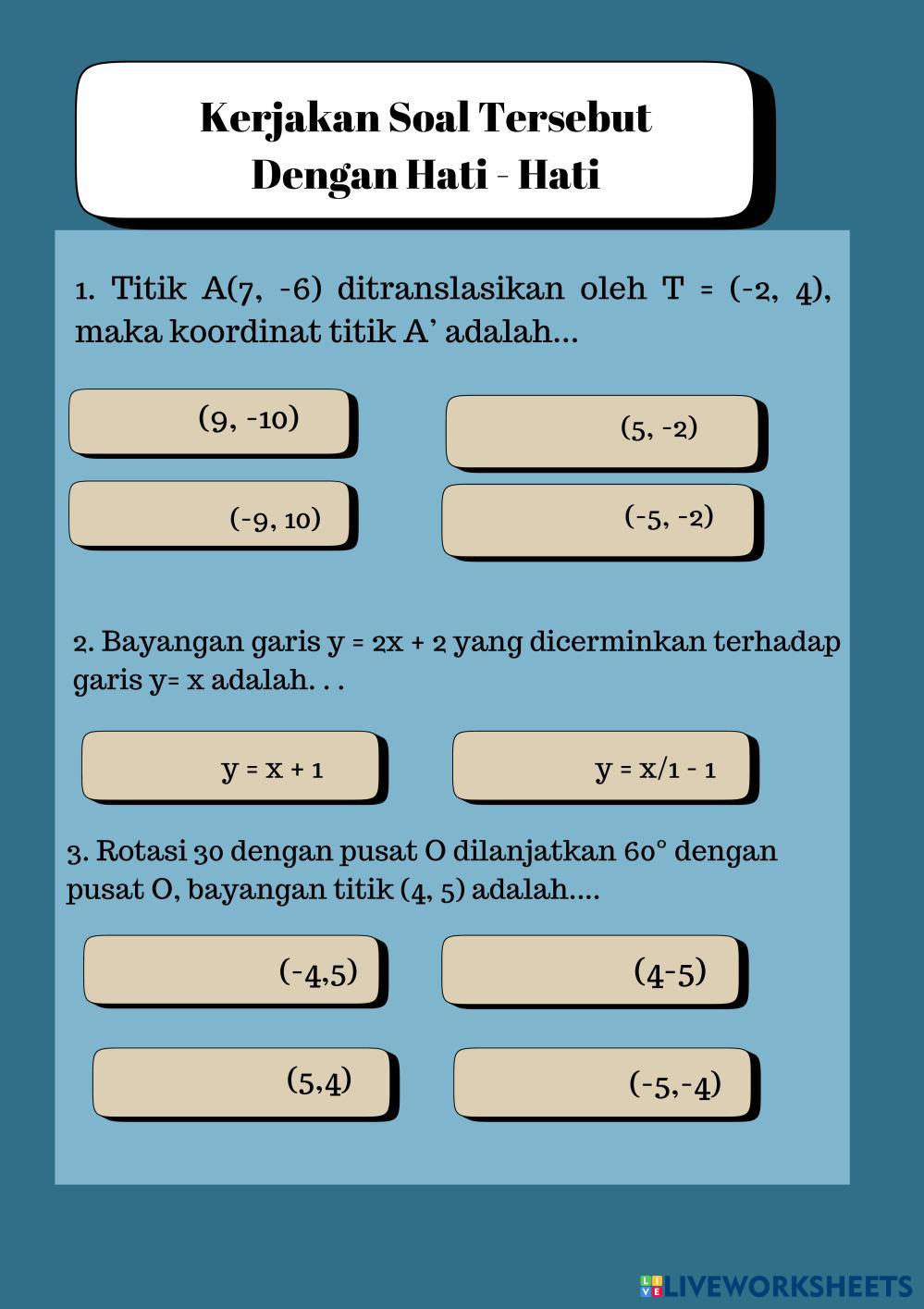 Kerjakan Soal Tersebut Dengan Hati - Hati

1. Titik A(7, -6) ditranslasikan oleh T = (-2, 4), maka koordinat titik A' adalah...

(9, -10)

(5, -2)

(-9, 10)

(-5, -2)

2. Bayangan garis y = 2x + 2 yang dicerminkan terhadap garis y= x adalah. . .

y = x + 1

y = x/1 - 1

3. Rotasi 30 dengan pusat O dilanjatkan 60° dengan pusat O, bayangan titik (4, 5) adalah....

(-4,5)

(4-5)

(5,4)

(-5,-4)

LIVEWORKSHEETS